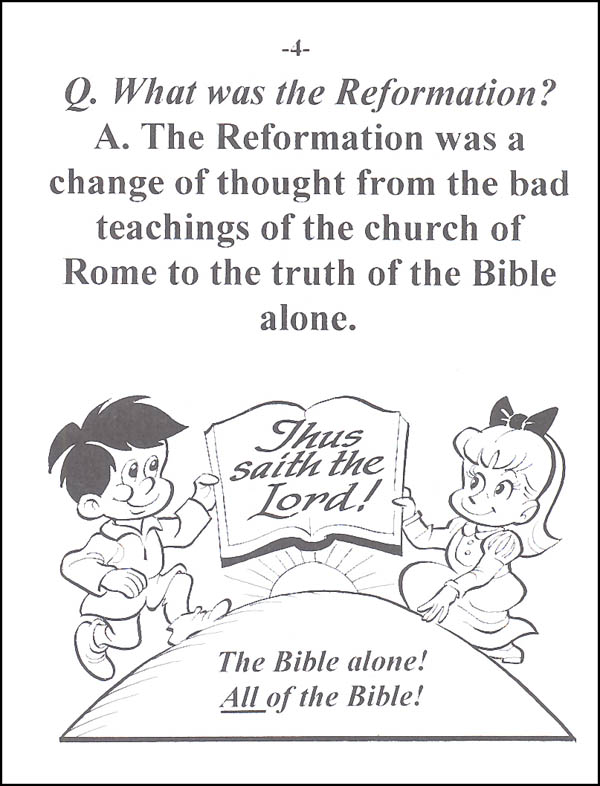 -4-

Q. What was the Reformation?

A. The Reformation was a change of thought from the bad teachings of the church of Rome to the truth of the Bible alone.

Thus saith the Lord!

The Bible alone!
All of the Bible!